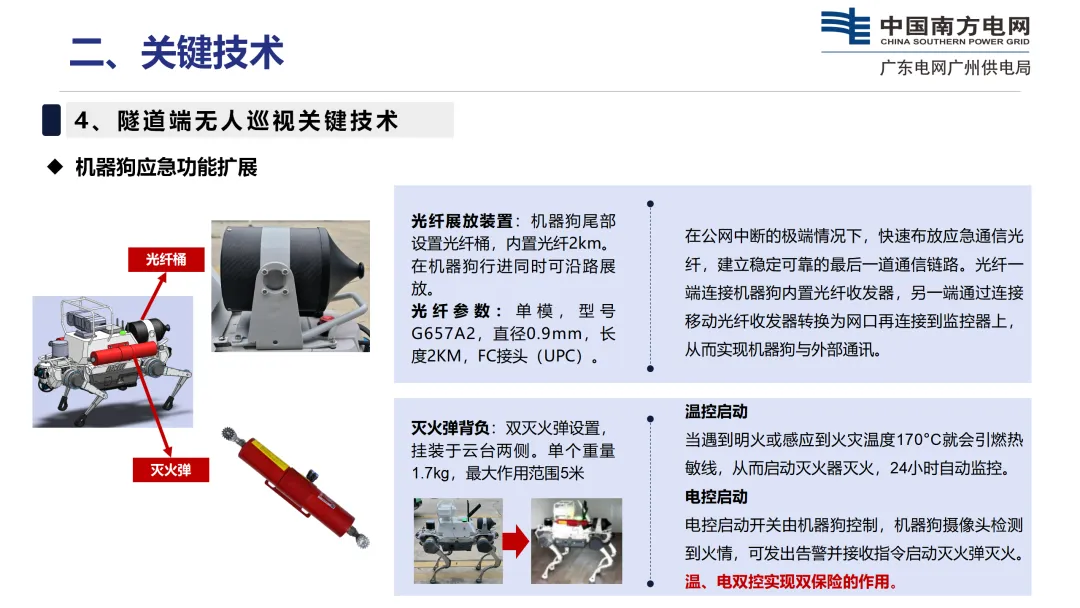 二、关键技术

中国南方电网
CHINA SOUTHERN POWER GRID
广东电网广州供电局

4、隧道端无人巡视关键技术

◆ 机器狗应急功能扩展

光纤桶

灭火弹

光纤展放装置：机器狗尾部设置光纤桶，内置光纤2km。在机器狗行进同时可沿路展放。
光纤参数：单模，型号G657A2，直径0.9mm，长度2KM，FC接头（UPC）。

在公网中断的极端情况下，快速布放应急通信光纤，建立稳定可靠的最后一道通信链路。光纤一端连接机器狗内置光纤收发器，另一端通过连接移动光纤收发器转换为网口再连接到监控器上，从而实现机器狗与外部通讯。

灭火弹背负：双灭火弹设置，挂装于云台两侧。单个重量1.7kg，最大作用范围5米

温控启动
当遇到明火或感应到火灾温度170°C就会引燃热敏线，从而启动灭火器灭火，24小时自动监控。
电控启动
电控启动开关由机器狗控制，机器狗摄像头检测到火情，可发出告警并接收指令启动灭火弹灭火。
温、电双控实现双保险的作用。